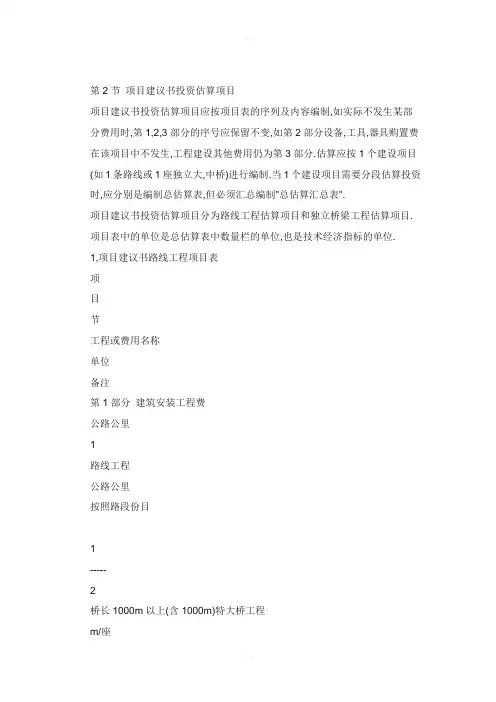 第 2 节 项目建议书投资估算项目
项目建议书投资估算项目应按项目表的序列及内容编制,如实际不发生某部分费用时,第 1,2,3 部分的序号应保留不变,如第 2 部分设备,工具,器具购置费在该项目中不发生,工程建设其他费用仍为第 3 部分.估算应按 1 个建设项目(如 1 条路线或 1 座独立大,中桥)进行编制.当 1 个建设项目需要分段估算投资时,应分别是编制总估算表,但必须汇总编制"总估算汇总表".
项目建议书投资估算项目分为路线工程估算项目和独立桥梁工程估算项目.
项目表中的单位是总估算表中数量栏的单位,也是技术经济指标的单位.
1.项目建议书路线工程项目表
项
目
节
工程或费用名称
单位
备注
第 1 部分 建筑安装工程费
公路公里
1
路线工程
公路公里
按照路段份目

1
-----
2
桥长 1000m 以上(含 1000m)特大桥工程
m/座